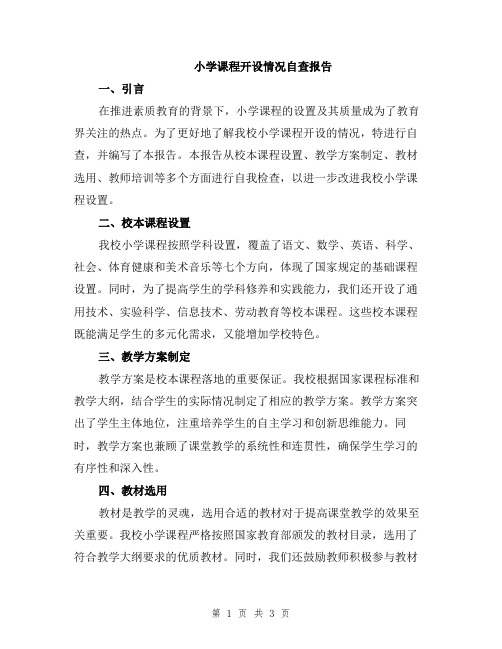 小学课程开设情况自查报告

一、引言

在推进素质教育的背景下，小学课程的设置及其质量成为了教育界关注的热点。为了更好地了解我校小学课程开设的情况，特进行自查，并编写了本报告。本报告从校本课程设置、教学方案制定、教材选用、教师培训等多个方面进行自我检查，以进一步改进我校小学课程设置。

二、校本课程设置

我校小学课程按照学科设置，覆盖了语文、数学、英语、科学、社会、体育健康和美术音乐等七个方向，体现了国家规定的基础课程设置。同时，为了提高学生的学科修养和实践能力，我们还开设了通用技术、实验科学、信息技术、劳动教育等校本课程。这些校本课程既能满足学生的多元化需求，又能增加学校特色。

三、教学方案制定

教学方案是校本课程落地的重要保证。我校根据国家课程标准和教学大纲，结合学生的实际情况制定了相应的教学方案。教学方案突出了学生主体地位，注重培养学生的自主学习和创新思维能力。同时，教学方案也兼顾了课堂教学的系统性和连贯性，确保学生学习的有序性和深入性。

四、教材选用

教材是教学的灵魂，选用合适的教材对于提高课堂教学的效果至关重要。我校小学课程严格按照国家教育部颁发的教材目录，选用了符合教学大纲要求的优质教材。同时，我们还鼓励教师积极参与教材

第 1 页 共 3 页